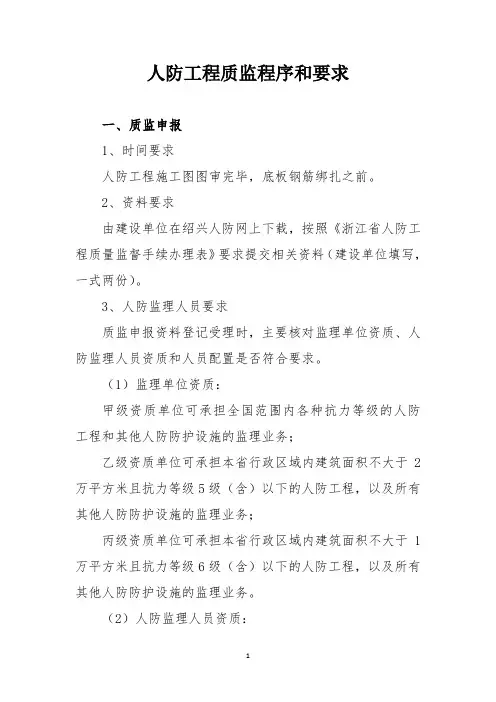 人防工程质监程序和要求

一、质监申报

1、时间要求

人防工程施工图图审完毕，底板钢筋绑扎之前。

2、资料要求

由建设单位在绍兴人防网上下载，按照《浙江省人防工程质量监督手续办理表》要求提交相关资料（建设单位填写，一式两份）。

3、人防监理人员要求

质监申报资料登记受理时，主要核对监理单位资质、人防监理人员资质和人员配置是否符合要求。

（1）监理单位资质：

甲级资质单位可承担全国范围内各种抗力等级的人防工程和其他人防防护设施的监理业务；

乙级资质单位可承担本省行政区域内建筑面积不大于 2 万平方米且抗力等级 5 级（含）以下的人防工程，以及所有其他人防防护设施的监理业务；

丙级资质单位可承担本省行政区域内建筑面积不大于 1 万平方米且抗力等级 6 级（含）以下的人防工程，以及所有其他人防防护设施的监理业务。

（2）人防监理人员资质：

1